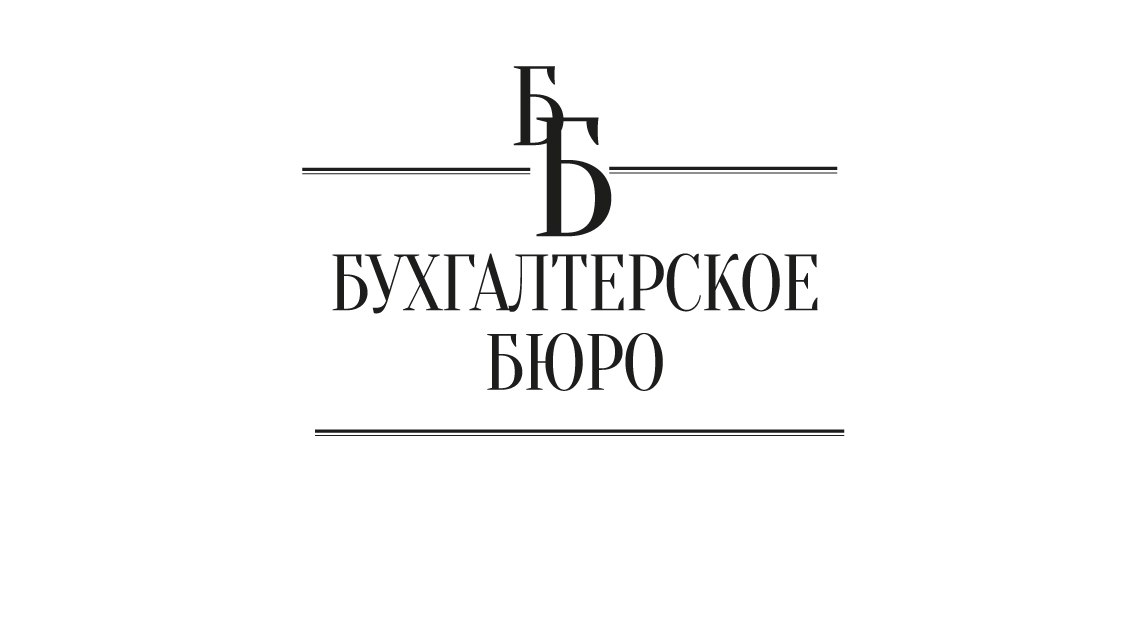 ББ
БУХГАЛТЕРСКОЕ
БЮРО